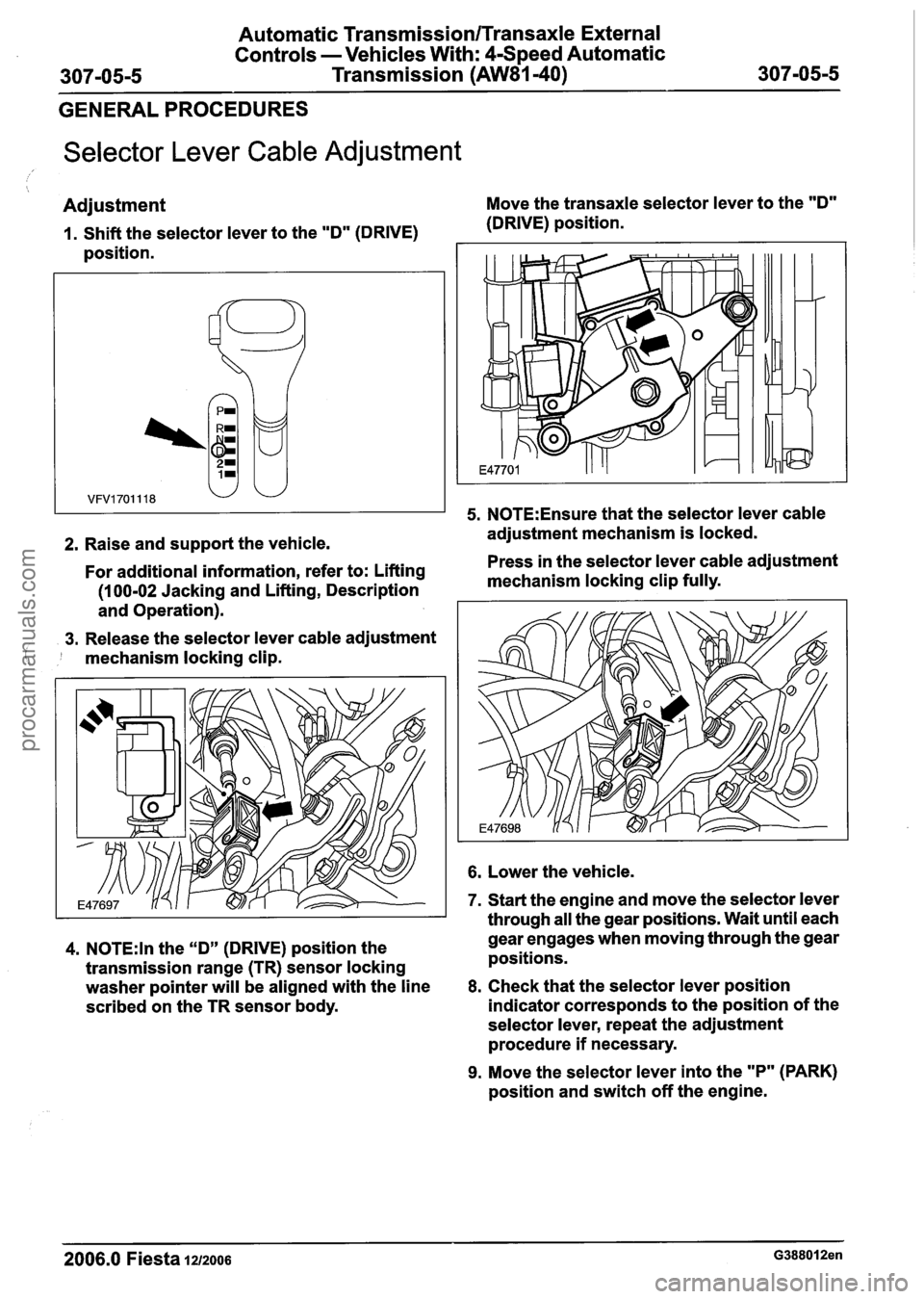 307-05-5 Automatic Transmission/Transaxle External Controls — Vehicles With: 4-Speed Automatic Transmission (AW81-40) 307-05-5

GENERAL PROCEDURES

Selector Lever Cable Adjustment

Adjustment

1. Shift the selector lever to the "D" (DRIVE) position.

P
R
N
D
2
1

VFV1701118

2. Raise and support the vehicle.

For additional information, refer to: Lifting (100-02 Jacking and Lifting, Description and Operation).

3. Release the selector lever cable adjustment mechanism locking clip.

E47697

4. NOTE:In the "D" (DRIVE) position the transmission range (TR) sensor locking washer pointer will be aligned with the line scribed on the TR sensor body.

Move the transaxle selector lever to the "D" (DRIVE) position.

E47701

5. NOTE:Ensure that the selector lever cable adjustment mechanism is locked.

Press in the selector lever cable adjustment mechanism locking clip fully.

E47698

6. Lower the vehicle.

7. Start the engine and move the selector lever through all the gear positions. Wait until each gear engages when moving through the gear positions.

8. Check that the selector lever position indicator corresponds to the position of the selector lever, repeat the adjustment procedure if necessary.

9. Move the selector lever into the "P" (PARK) position and switch off the engine.

2006.0 Fiesta 12/2006 G388012en

procarmanuals.com

carmanualsonline.info